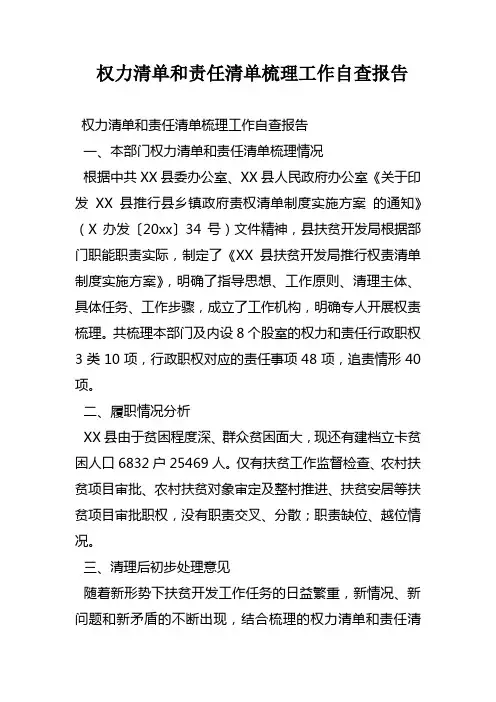 权力清单和责任清单梳理工作自查报告

权力清单和责任清单梳理工作自查报告

一、本部门权力清单和责任清单梳理情况

根据中共 XX 县委办公室、XX 县人民政府办公室《关于印发 XX 县推行县乡镇政府责权清单制度实施方案 的通知》（X 办发〔20xx〕34 号）文件精神，县扶贫开发局根据部门职能职责实际，制定了《XX 县扶贫开发局推行权责清单制度实施方案》，明确了指导思想、工作原则、清理主体、具体任务、工作步骤，成立了工作机构，明确专人开展权责梳理。共梳理本部门及内设 8 个股室的权力和责任行政职权 3 类 10 项，行政职权对应的责任事项 48 项，追责情形 40 项。

二、履职情况分析

XX 县由于贫困程度深、群众贫困面大，现还有建档立卡贫困人口 6832 户 25469 人。仅有扶贫工作监督检查、农村扶贫项目审批、农村扶贫对象审定及整村推进、扶贫安居等扶贫项目审批职权，没有职责交叉、分散；职责缺位、越位情况。

三、清理后初步处理意见

随着新形势下扶贫开发工作任务的日益繁重，新情况、新问题和新矛盾的不断出现，结合梳理的权力清单和责任清